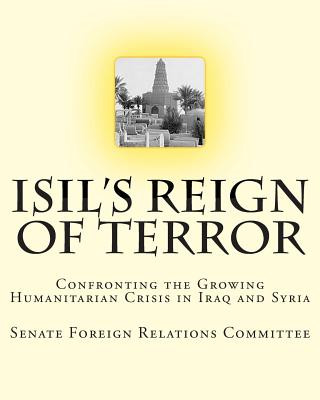 ISIL'S REIGN OF TERROR

Confronting the Growing Humanitarian Crisis in Iraq and Syria

Senate Foreign Relations Committee